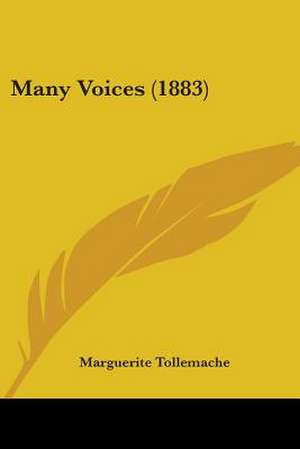 Many Voices (1883)

Marguerite Tollemache